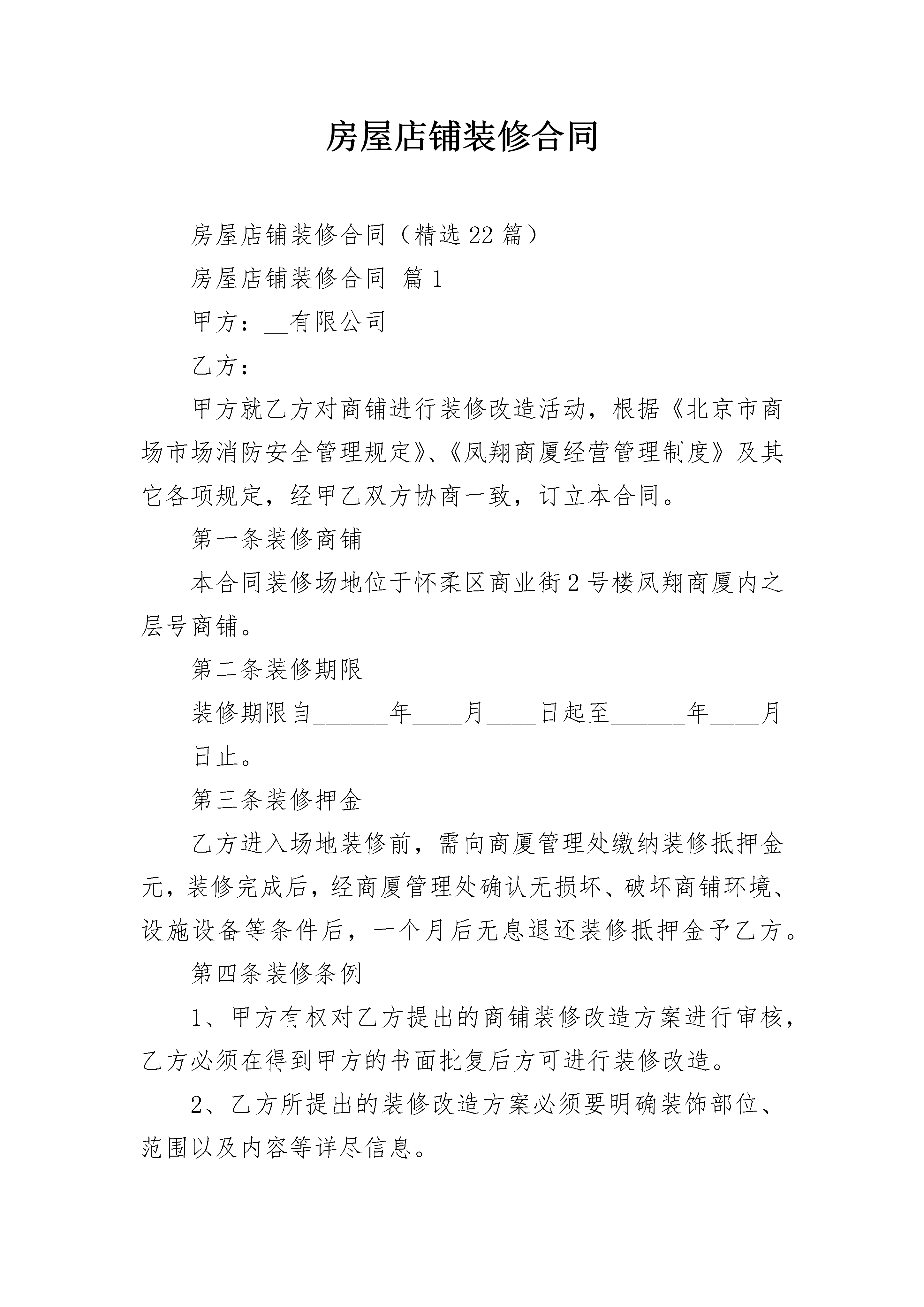 房屋店铺装修合同

房屋店铺装修合同（精选22篇）

房屋店铺装修合同 篇1

甲方：__有限公司

乙方：

甲方就乙方对商铺进行装修改造活动，根据《北京市商场市场消防安全管理规定》、《凤翔商厦经营管理制度》及其它各项规定，经甲乙双方协商一致，订立本合同。

第一条装修商铺

本合同装修场地位于怀柔区商业街2号楼凤翔商厦内之层号商铺。

第二条装修期限

装修期限自______年____月____日起至______年____月____日止。

第三条装修押金

乙方进入场地装修前，需向商厦管理处缴纳装修抵押金元，装修完成后，经商厦管理处确认无损坏、破坏商铺环境、设施设备等条件后，一个月后无息退还装修抵押金予乙方。

第四条装修条例

1、甲方有权对乙方提出的商铺装修改造方案进行审核，乙方必须在得到甲方的书面批复后方可进行装修改造。

2、乙方所提出的装修改造方案必须要明确装饰部位、范围以及内容等详尽信息。